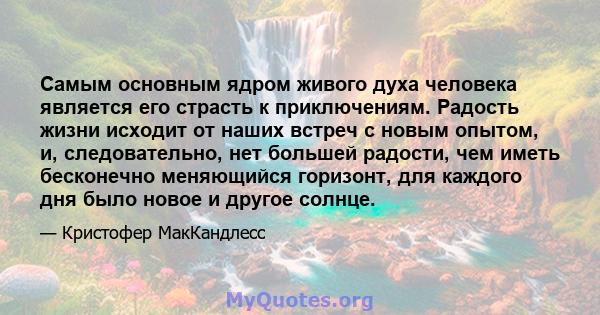 Самым основным ядром живого духа человека является его страсть к приключениям. Радость жизни исходит от наших встреч с новым опытом, и, следовательно, нет большей радости, чем иметь бесконечно меняющийся горизонт, для каждого дня было новое и другое солнце.

— Кристофер МакКандлесс

MyQuotes.org